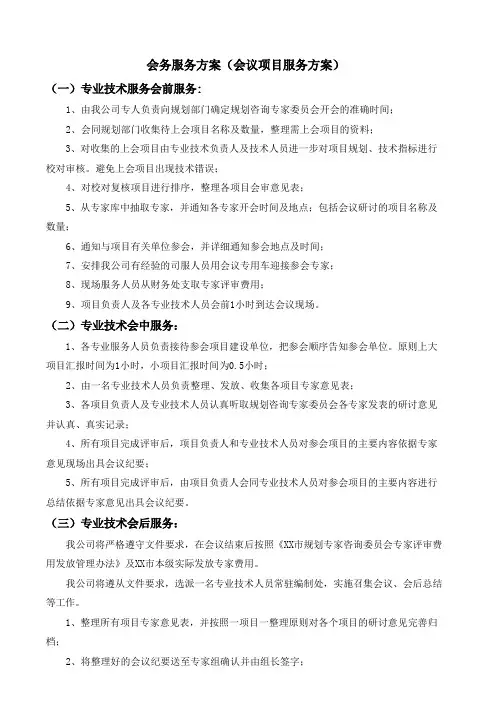 会务服务方案（会议项目服务方案）

（一）专业技术服务会前服务：

1、由我公司专人负责向规划部门确定规划咨询专家委员会开会的准确时间；

2、会同规划部门收集待上会项目名称及数量，整理需上会项目的资料；

3、对收集的上会项目由专业技术负责人及技术人员进一步对项目规划、技术指标进行校对审核。避免上会项目出现技术错误；

4、对校对复核项目进行排序，整理各项目会审意见表；

5、从专家库中抽取专家，并通知各专家开会时间及地点；包括会议研讨的项目名称及数量；

6、通知与项目有关单位参会，并详细通知参会地点及时间；

7、安排我公司有经验的司服人员用会议专用车迎接参会专家；

8、现场服务人员从财务处支取专家评审费用；

9、项目负责人及各专业技术人员会前1小时到达会议现场。

（二）专业技术会中服务：

1、各专业服务人员负责接待参会项目建设单位，把参会顺序告知参会单位。原则上大项目汇报时间为1小时，小项目汇报时间为0.5小时；

2、由一名专业技术人员负责整理、发放、收集各项目专家意见表；

3、各项目负责人及专业技术人员认真听取规划咨询专家委员会各专家发表的研讨意见并认真、真实记录；

4、所有项目完成评审后，项目负责人和专业技术人员对参会项目的主要内容依据专家意见现场出具会议纪要；

5、所有项目完成评审后，由项目负责人会同专业技术人员对参会项目的主要内容进行总结依据专家意见出具会议纪要。

（三）专业技术会后服务：

我公司将严格遵守文件要求，在会议结束后按照《XX市规划专家咨询委员会专家评审费用发放管理办法》及XX市本级实际发放专家费用。

我公司将遵从文件要求，选派一名专业技术人员常驻编制处，实施召集会议、会后总结等工作。

1、整理所有项目专家意见表，并按照一项目一整理原则对各个项目的研讨意见完善归档；

2、将整理好的会议纪要送至专家组确认并由组长签字；